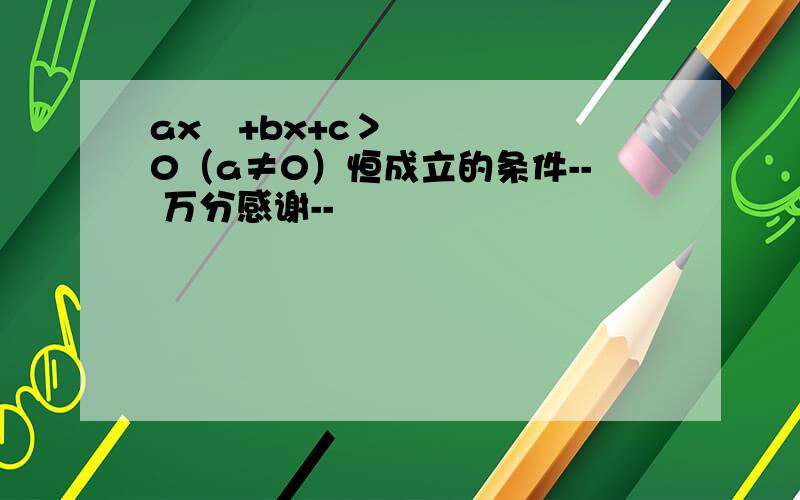 ax +bx+c＞0（a≠0）恒成立的条件-- 万分感谢--